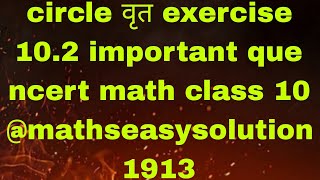 circle वृत exercise 10.2 important que ncert math class 10 @mathseasysolution 1913